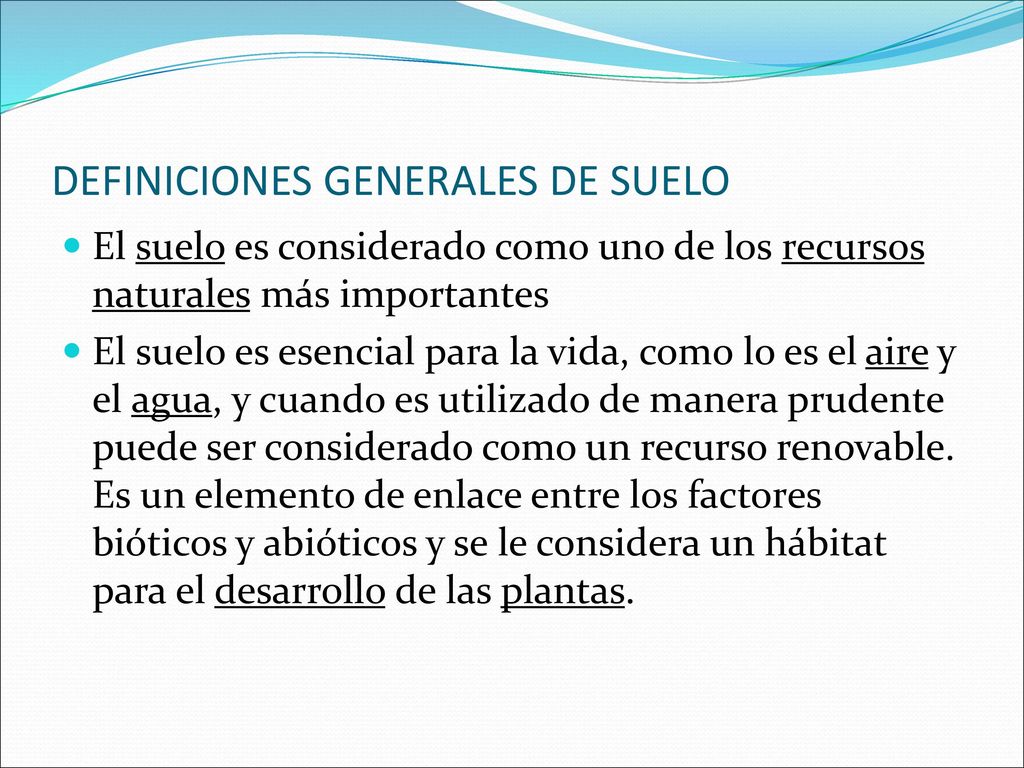 DEFINICIONES GENERALES DE SUELO

El suelo es considerado como uno de los recursos naturales más importantes

El suelo es esencial para la vida, como lo es el aire y el agua, y cuando es utilizado de manera prudente puede ser considerado como un recurso renovable. Es un elemento de enlace entre los factores bióticos y abióticos y se le considera un hábitat para el desarrollo de las plantas.